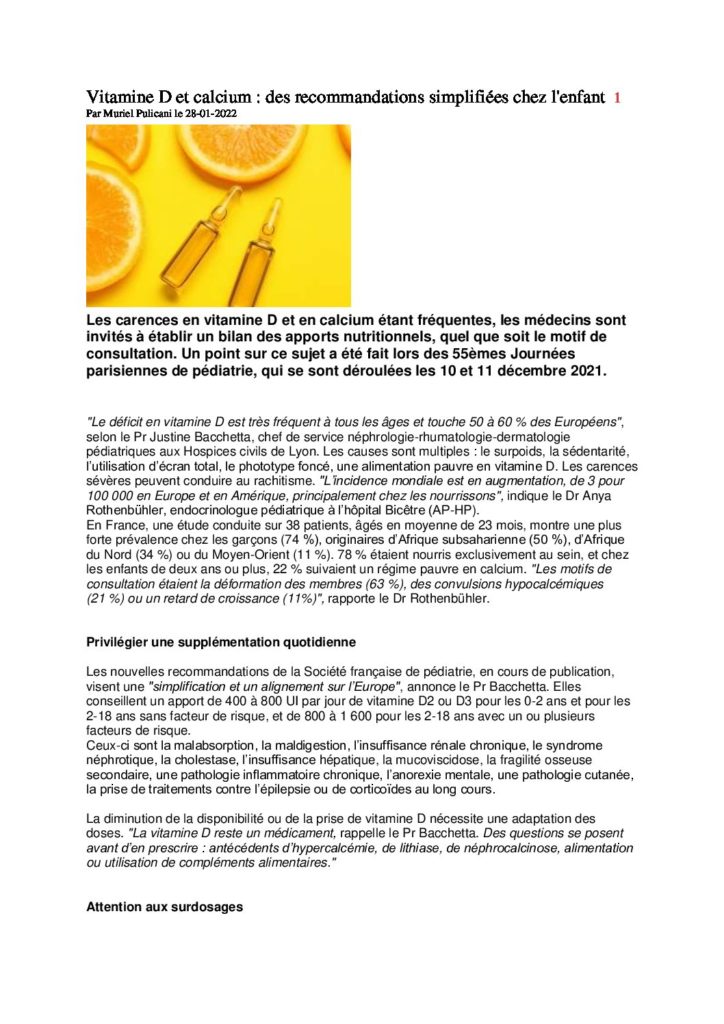 Vitamine D et calcium : des recommandations simplifiées chez l'enfant 1
Par Muriel Pulicani le 28-01-2022

Les carences en vitamine D et en calcium étant fréquentes, les médecins sont invités à établir un bilan des apports nutritionnels, quel que soit le motif de consultation. Un point sur ce sujet a été fait lors des 55èmes Journées parisiennes de pédiatrie, qui se sont déroulées les 10 et 11 décembre 2021.

"Le déficit en vitamine D est très fréquent à tous les âges et touche 50 à 60 % des Européens", selon le Pr Justine Bacchetta, chef de service néphrologie-rhumatologie-dermatologie pédiatriques aux Hospices civils de Lyon. Les causes sont multiples : le surpoids, la sédentarité, l'utilisation d'écran total, le phototype foncé, une alimentation pauvre en vitamine D. Les carences sévères peuvent conduire au rachitisme. "L'incidence mondiale est en augmentation, de 3 pour 100 000 en Europe et en Amérique, principalement chez les nourrissons", indique le Dr Anya Rothenbühler, endocrinologue pédiatrique à l'hôpital Bicêtre (AP-HP).
En France, une étude conduite sur 38 patients, âgés en moyenne de 23 mois, montre une plus forte prévalence chez les garçons (74 %), originaires d'Afrique subsaharienne (50 %), d'Afrique du Nord (34 %) ou du Moyen-Orient (11 %). 78 % étaient nourris exclusivement au sein, et chez les enfants de deux ans ou plus, 22 % suivaient un régime pauvre en calcium. "Les motifs de consultation étaient la déformation des membres (63 %), des convulsions hypocalcémiques (21 %) ou un retard de croissance (11%)", rapporte le Dr Rothenbühler.

Privilégier une supplémentation quotidienne

Les nouvelles recommandations de la Société française de pédiatrie, en cours de publication, visent une "simplification et un alignement sur l'Europe", annonce le Pr Bacchetta. Elles conseillent un apport de 400 à 800 UI par jour de vitamine D2 ou D3 pour les 0-2 ans et pour les 2-18 ans sans facteur de risque, et de 800 à 1 600 pour les 2-18 ans avec un ou plusieurs facteurs de risque.
Ceux-ci sont la malabsorption, la maldigestion, l'insuffisance rénale chronique, le syndrome néphrotique, la cholestase, l'insuffisance hépatique, la mucoviscidose, la fragilité osseuse secondaire, une pathologie inflammatoire chronique, l'anorexie mentale, une pathologie cutanée, la prise de traitements contre l'épilepsie ou de corticoïdes au long cours.

La diminution de la disponibilité ou de la prise de vitamine D nécessite une adaptation des doses. "La vitamine D reste un médicament, rappelle le Pr Bacchetta. Des questions se posent avant d'en prescrire : antécédents d'hypercalcémie, de lithiase, de néphrocalcinose, alimentation ou utilisation de compléments alimentaires."

Attention aux surdosages